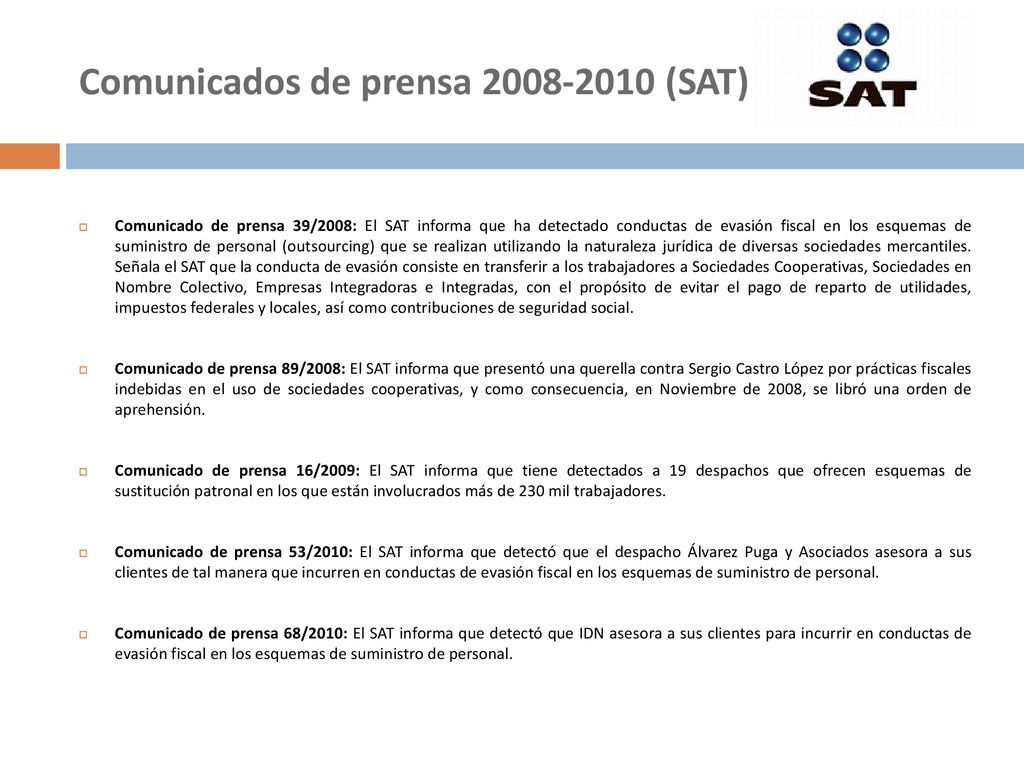 Comunicados de prensa 2008-2010 (SAT)

SAT

Comunicado de prensa 39/2008: El SAT informa que ha detectado conductas de evasión fiscal en los esquemas de suministro de personal (outsourcing) que se realizan utilizando la naturaleza jurídica de diversas sociedades mercantiles. Señala el SAT que la conducta de evasión consiste en transferir a los trabajadores a Sociedades Cooperativas, Sociedades en Nombre Colectivo, Empresas Integradoras e Integradas, con el propósito de evitar el pago de reparto de utilidades, impuestos federales y locales, así como contribuciones de seguridad social.

Comunicado de prensa 89/2008: El SAT informa que presentó una querella contra Sergio Castro López por prácticas fiscales indebidas en el uso de sociedades cooperativas, y como consecuencia, en Noviembre de 2008, se libró una orden de aprehensión.

Comunicado de prensa 16/2009: El SAT informa que tiene detectados a 19 despachos que ofrecen esquemas de sustitución patronal en los que están involucrados más de 230 mil trabajadores.

Comunicado de prensa 53/2010: El SAT informa que detectó que el despacho Álvarez Puga y Asociados asesora a sus clientes de tal manera que incurren en conductas de evasión fiscal en los esquemas de suministro de personal.

Comunicado de prensa 68/2010: El SAT informa que detectó que IDN asesora a sus clientes para incurrir en conductas de evasión fiscal en los esquemas de suministro de personal.